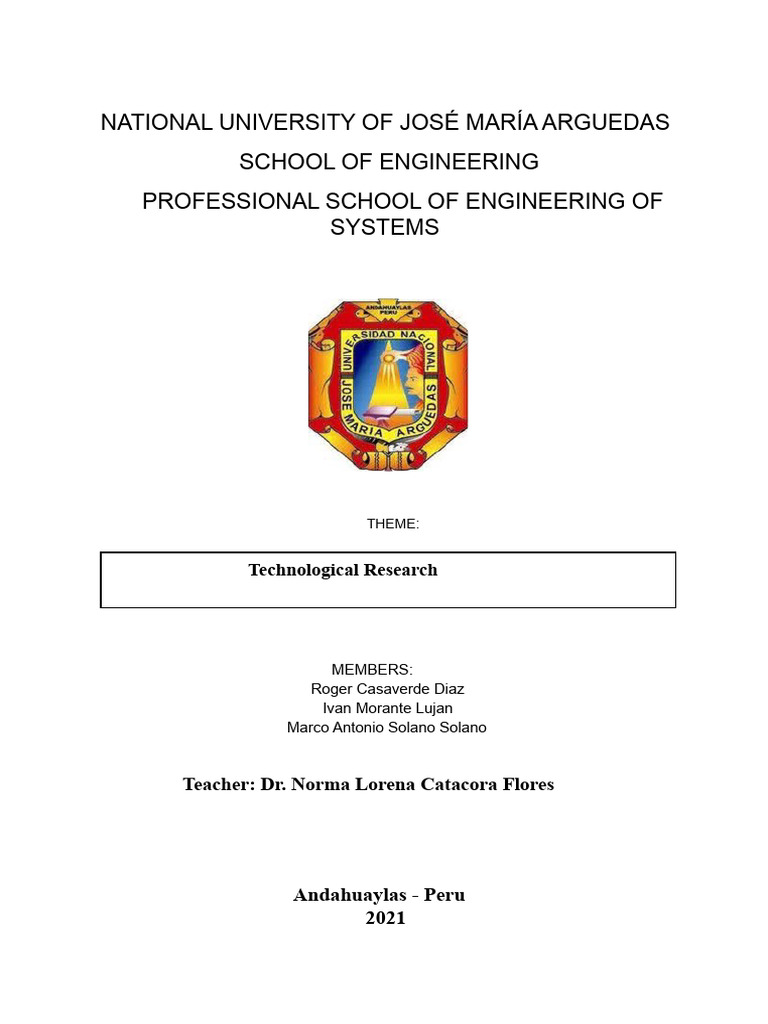 NATIONAL UNIVERSITY OF JOSÉ MARÍA ARGUEDAS
SCHOOL OF ENGINEERING
PROFESSIONAL SCHOOL OF ENGINEERING OF SYSTEMS

ANDAHUAYLAS PERU
UNIVERSIDAD NACIONAL JOSE MARIA ARGUEDAS

THEME:

Technological Research

MEMBERS:
Roger Casaverde Diaz
Ivan Morante Lujan
Marco Antonio Solano Solano

Teacher: Dr. Norma Lorena Catacora Flores

Andahuaylas - Peru
2021